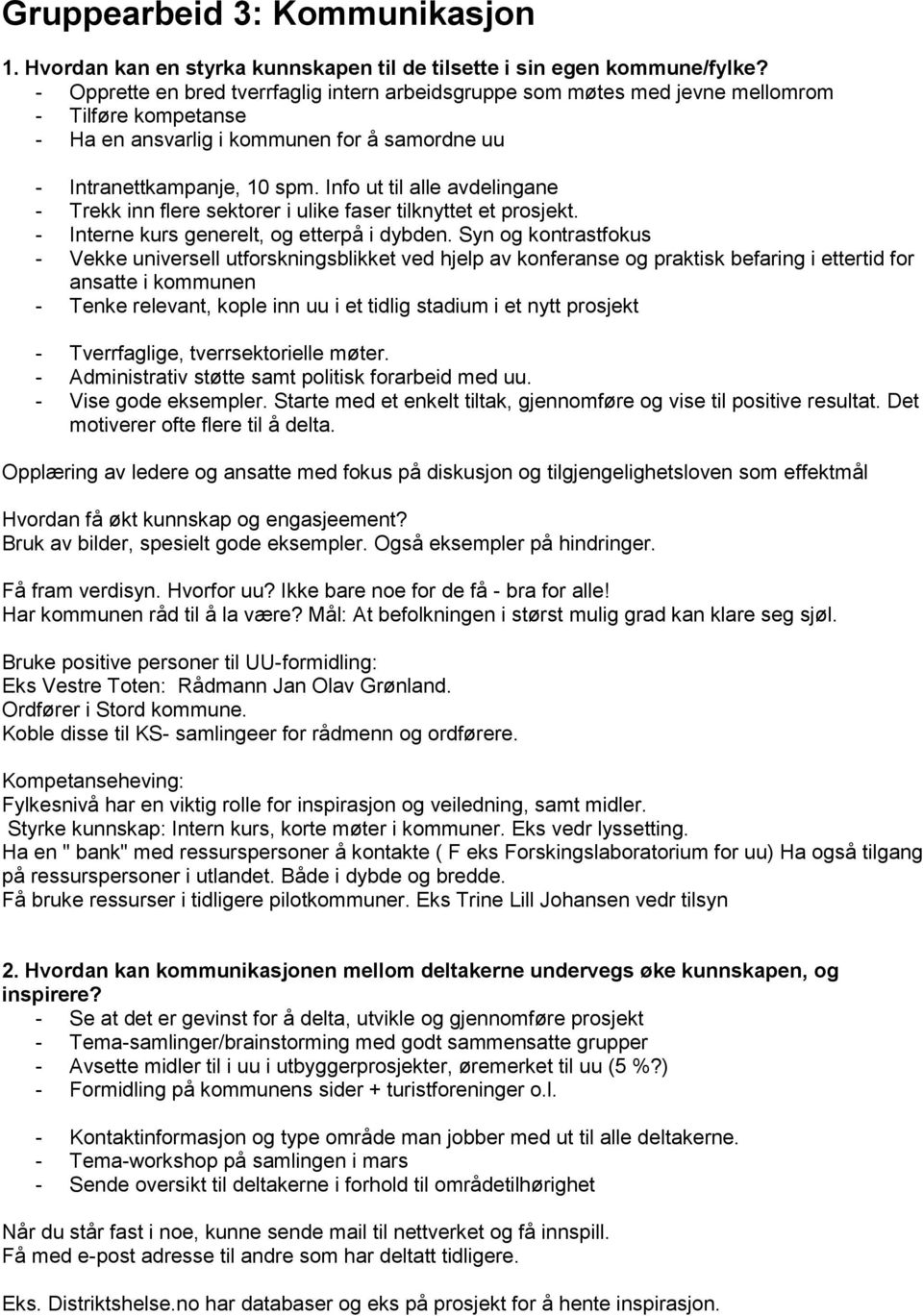 Gruppearbeid 3: Kommunikasjon

1. Hvordan kan en styrka kunnskapen til de tilsette i sin egen kommune/fylke?
- Opprette en bred tverrfaglig intern arbeidsgruppe som møtes med jevne mellomrom
- Tilføre kompetanse
- Ha en ansvarlig i kommunen for å samordne uu

- Intranettkampanje, 10 spm. Info ut til alle avdelingane
- Trekk inn flere sektorer i ulike faser tilknyttet et prosjekt.
- Interne kurs generelt, og etterpå i dybden. Syn og kontrastfokus
- Vekke universell utforskningsblikket ved hjelp av konferanse og praktisk befaring i ettertid for ansatte i kommunen
- Tenke relevant, kople inn uu i et tidlig stadium i et nytt prosjekt

- Tverrfaglige, tverrsektorielle møter.
- Administrativ støtte samt politisk forarbeid med uu.
- Vise gode eksempler. Starte med et enkelt tiltak, gjennomføre og vise til positive resultat. Det motiverer ofte flere til å delta.

Opplæring av ledere og ansatte med fokus på diskusjon og tilgjengelighetsloven som effektmål

Hvordan få økt kunnskap og engasjeement?
Bruk av bilder, spesielt gode eksempler. Også eksempler på hindringer.

Få fram verdisyn. Hvorfor uu? Ikke bare noe for de få - bra for alle!
Har kommunen råd til å la være? Mål: At befolkningen i størst mulig grad kan klare seg sjøl.

Bruke positive personer til UU-formidling:
Eks Vestre Toten: Rådmann Jan Olav Grønland.
Ordfører i Stord kommune.
Koble disse til KS- samlingeer for rådmenn og ordførere.

Kompetanseheving:
Fylkesnivå har en viktig rolle for inspirasjon og veiledning, samt midler.
Styrke kunnskap: Intern kurs, korte møter i kommuner. Eks vedr lyssetting.
Ha en " bank" med ressurspersoner å kontakte ( F eks Forskingslaboratorium for uu) Ha også tilgang på ressurspersoner i utlandet. Både i dybde og bredde.
Få bruke ressurser i tidligere pilotkommuner. Eks Trine Lill Johansen vedr tilsyn

2. Hvordan kan kommunikasjonen mellom deltakerne undervegs øke kunnskapen, og inspirere?
- Se at det er gevinst for å delta, utvikle og gjennomføre prosjekt
- Tema-samlinger/brainstorming med godt sammensatte grupper
- Avsette midler til i uu i utbyggerprosjekter, øremerket til uu (5 %?)
- Formidling på kommunens sider + turistforeninger o.l.

- Kontaktinformasjon og type område man jobber med ut til alle deltakerne.
- Tema-workshop på samlingen i mars
- Sende oversikt til deltakerne i forhold til områdetilhørighet

Når du står fast i noe, kunne sende mail til nettverket og få innspill.
Få med e-post adresse til andre som har deltatt tidligere.

Eks. Distriktshelse.no har databaser og eks på prosjekt for å hente inspirasjon.